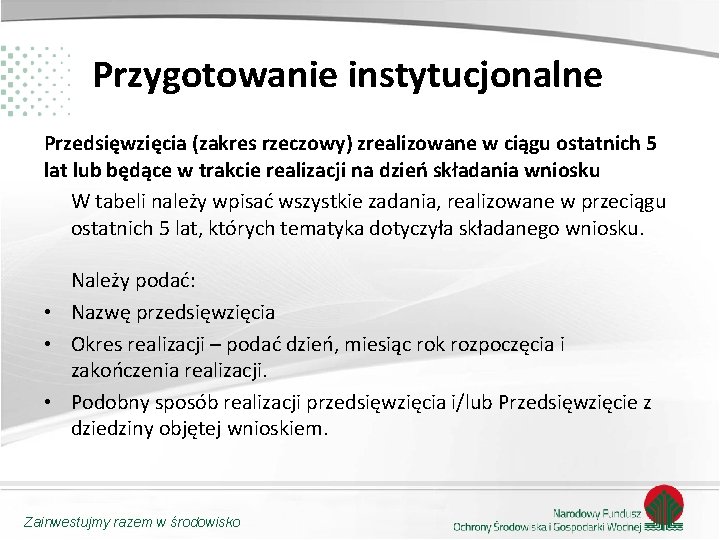 Przygotowanie instytucjonalne

Przedsięwzięcia (zakres rzeczowy) zrealizowane w ciągu ostatnich 5 lat lub będące w trakcie realizacji na dzień składania wniosku

W tabeli należy wpisać wszystkie zadania, realizowane w przeciągu ostatnich 5 lat, których tematyka dotyczyła składanego wniosku.

Należy podać:

• Nazwę przedsięwzięcia
• Okres realizacji – podać dzień, miesiąc rok rozpoczęcia i zakończenia realizacji.
• Podobny sposób realizacji przedsięwzięcia i/lub Przedsięwzięcie z dziedziny objętej wnioskiem.

Zainwestujmy razem w środowisko

Narodowy Fundusz
Ochrony Środowiska i Gospodarki Wodnej